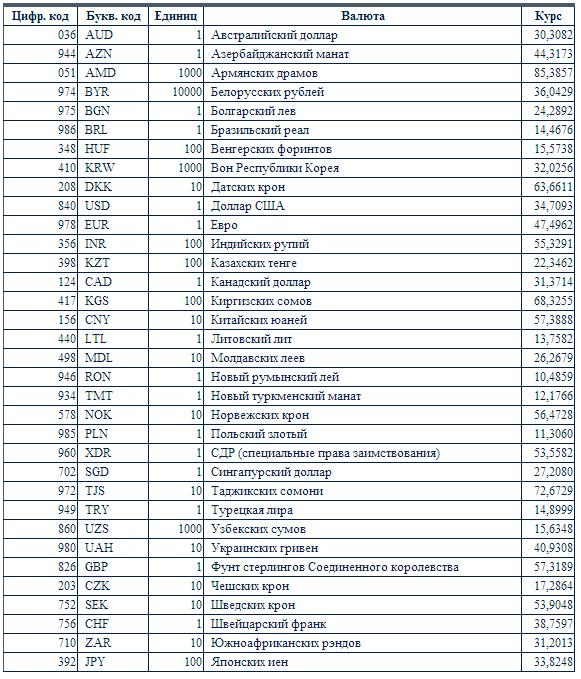 | Цифр. код | Букв. код | Единиц | Валюта | Курс |
|---|---|---|---|---|
| 036 | AUD | 1 | Австралийский доллар | 30,3082 |
| 944 | AZN | 1 | Азербайджанский манат | 44,3173 |
| 051 | AMD | 1000 | Армянских драмов | 85,3857 |
| 974 | BYR | 10000 | Белорусских рублей | 36,0429 |
| 975 | BGN | 1 | Болгарский лев | 24,2892 |
| 986 | BRL | 1 | Бразильский реал | 14,4676 |
| 348 | HUF | 100 | Венгерских форинтов | 15,5738 |
| 410 | KRW | 1000 | Вон Республики Корея | 32,0256 |
| 208 | DKK | 10 | Датских крон | 63,6611 |
| 840 | USD | 1 | Доллар США | 34,7093 |
| 978 | EUR | 1 | Евро | 47,4962 |
| 356 | INR | 100 | Индийских рупий | 55,3291 |
| 398 | KZT | 100 | Казахских тенге | 22,3462 |
| 124 | CAD | 1 | Канадский доллар | 31,3714 |
| 417 | KGS | 100 | Киргизских сомов | 68,3255 |
| 156 | CNY | 10 | Китайских юаней | 57,3888 |
| 440 | LTL | 1 | Литовский лит | 13,7582 |
| 498 | MDL | 10 | Молдавских леев | 26,2679 |
| 946 | RON | 1 | Новый румынский лей | 10,4859 |
| 934 | TMT | 1 | Новый туркменский манат | 12,1766 |
| 578 | NOK | 10 | Норвежских крон | 56,4728 |
| 985 | PLN | 1 | Польский злотый | 11,3060 |
| 960 | XDR | 1 | СДР (специальные права заимствования) | 53,5582 |
| 702 | SGD | 1 | Сингапурский доллар | 27,2080 |
| 972 | TJS | 10 | Таджикских сомони | 72,6729 |
| 949 | TRY | 1 | Турецкая лира | 14,8999 |
| 860 | UZS | 1000 | Узбекских сумов | 15,6348 |
| 980 | UAH | 10 | Украинских гривен | 40,9308 |
| 826 | GBP | 1 | Фунт стерлингов Соединенного королевства | 57,3189 |
| 203 | CZK | 10 | Чешских крон | 17,2864 |
| 752 | SEK | 10 | Шведских крон | 53,9048 |
| 756 | CHF | 1 | Швейцарский франк | 38,7597 |
| 710 | ZAR | 10 | Южноафриканских рэндов | 31,2013 |
| 392 | JPY | 100 | Японских иен | 33,8248 |